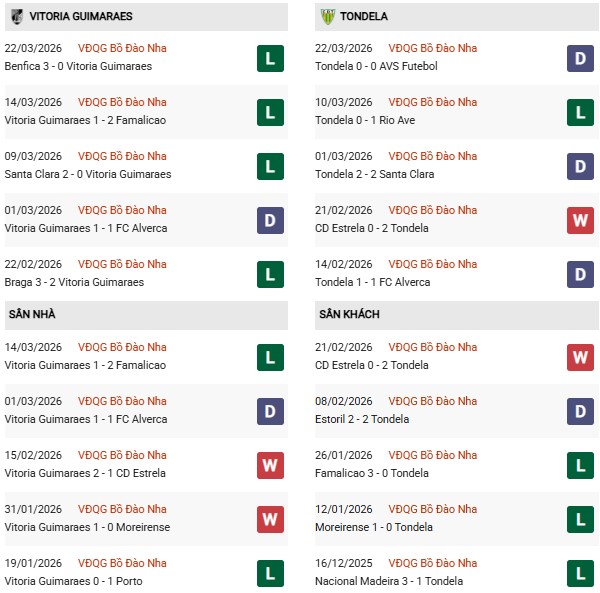 VITORIA GUIMARAES

22/03/2026 VĐQG Bồ Đào Nha
Benfica 3 - 0 Vitoria Guimaraes
L

14/03/2026 VĐQG Bồ Đào Nha
Vitoria Guimaraes 1 - 2 Famalicao
L

09/03/2026 VĐQG Bồ Đào Nha
Santa Clara 2 - 0 Vitoria Guimaraes
L

01/03/2026 VĐQG Bồ Đào Nha
Vitoria Guimaraes 1 - 1 FC Alverca
D

22/02/2026 VĐQG Bồ Đào Nha
Braga 3 - 2 Vitoria Guimaraes
L

SÂN NHÀ

14/03/2026 VĐQG Bồ Đào Nha
Vitoria Guimaraes 1 - 2 Famalicao
L

01/03/2026 VĐQG Bồ Đào Nha
Vitoria Guimaraes 1 - 1 FC Alverca
D

15/02/2026 VĐQG Bồ Đào Nha
Vitoria Guimaraes 2 - 1 CD Estrela
W

31/01/2026 VĐQG Bồ Đào Nha
Vitoria Guimaraes 1 - 0 Moreirense
W

19/01/2026 VĐQG Bồ Đào Nha
Vitoria Guimaraes 0 - 1 Porto
L

TONDELA

22/03/2026 VĐQG Bồ Đào Nha
Tondela 0 - 0 AVS Futebol
D

10/03/2026 VĐQG Bồ Đào Nha
Tondela 0 - 1 Rio Ave
L

01/03/2026 VĐQG Bồ Đào Nha
Tondela 2 - 2 Santa Clara
D

21/02/2026 VĐQG Bồ Đào Nha
CD Estrela 0 - 2 Tondela
W

14/02/2026 VĐQG Bồ Đào Nha
Tondela 1 - 1 FC Alverca
D

SÂN KHÁCH

21/02/2026 VĐQG Bồ Đào Nha
CD Estrela 0 - 2 Tondela
W

08/02/2026 VĐQG Bồ Đào Nha
Estoril 2 - 2 Tondela
D

26/01/2026 VĐQG Bồ Đào Nha
Famalicao 3 - 0 Tondela
L

12/01/2026 VĐQG Bồ Đào Nha
Moreirense 1 - 0 Tondela
L

16/12/2025 VĐQG Bồ Đào Nha
Nacional Madeira 3 - 1 Tondela
L